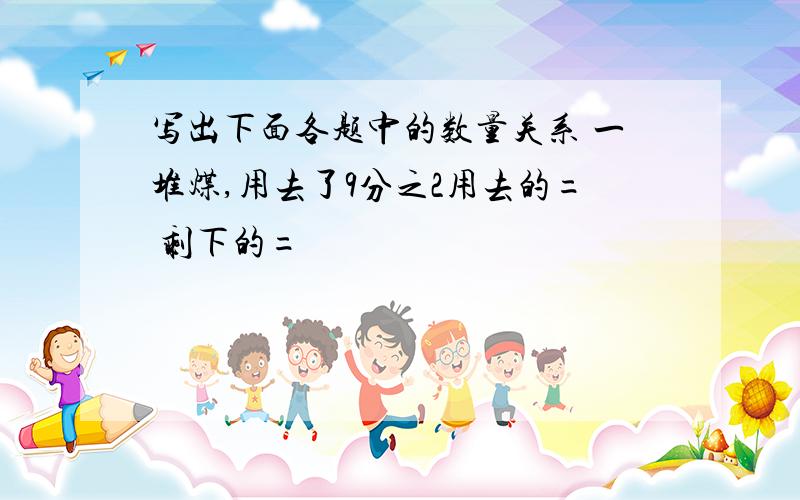 写出下面各题中的数量关系 一堆煤,用去了9分之2用去的=
剩下的=